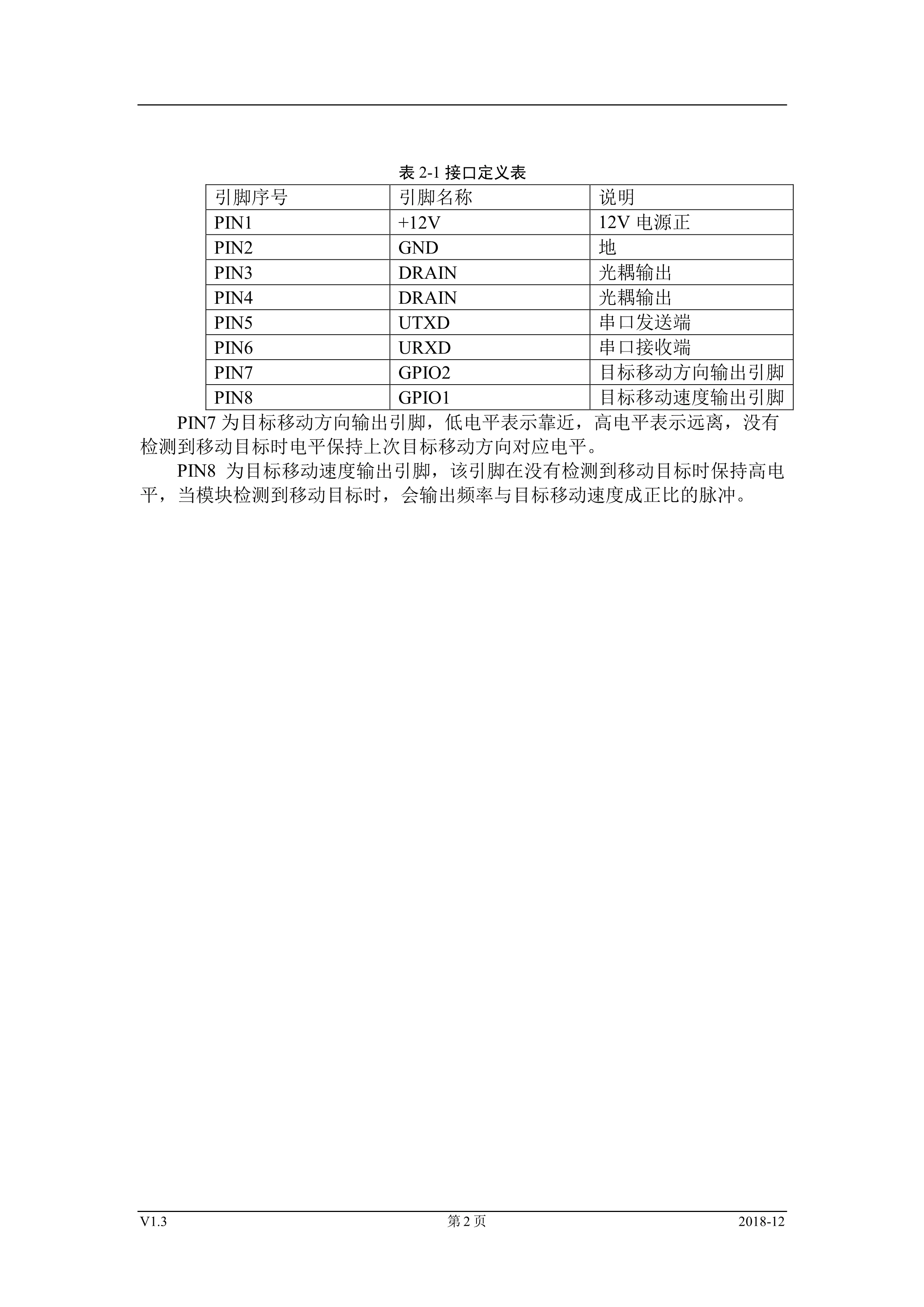 表 2-1 接口定义表

| 引脚序号 | 引脚名称 | 说明 |
|---|---|---|
| PIN1 | +12V | 12V 电源正 |
| PIN2 | GND | 地 |
| PIN3 | DRAIN | 光耦输出 |
| PIN4 | DRAIN | 光耦输出 |
| PIN5 | UTXD | 串口发送端 |
| PIN6 | URXD | 串口接收端 |
| PIN7 | GPIO2 | 目标移动方向输出引脚 |
| PIN8 | GPIO1 | 目标移动速度输出引脚 |

PIN7 为目标移动方向输出引脚，低电平表示靠近，高电平表示远离，没有检测到移动目标时电平保持上次目标移动方向对应电平。

PIN8 为目标移动速度输出引脚，该引脚在没有检测到移动目标时保持高电平，当模块检测到移动目标时，会输出频率与目标移动速度成正比的脉冲。

V1.3 第 2 页 2018-12